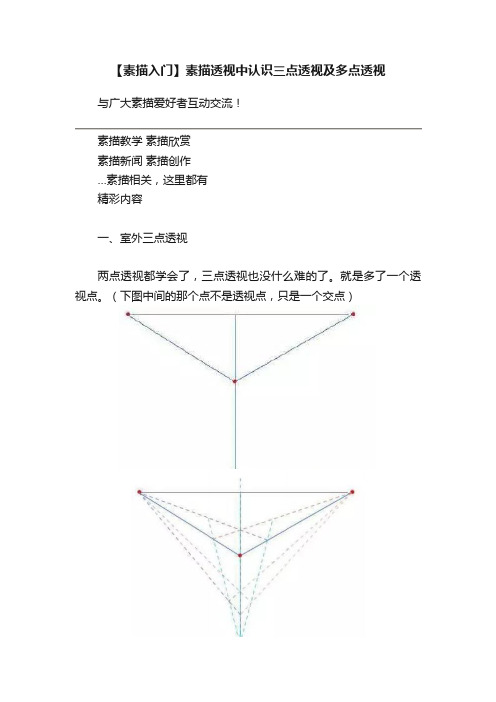 【素描入门】素描透视中认识三点透视及多点透视

与广大素描爱好者互动交流！

素描教学 素描欣赏
素描新闻 素描创作
...素描相关，这里都有
精彩内容

一、室外三点透视

两点透视都学会了，三点透视也没什么难的了。就是多了一个透视点。（下图中间的那个点不是透视点，只是一个交点）